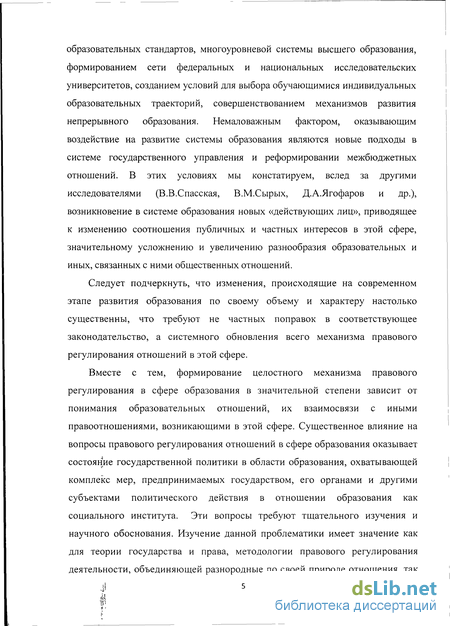 образовательных стандартов, многоуровневой системы высшего образования, формированием сети федеральных и национальных исследовательских университетов, созданием условий для выбора обучающимися индивидуальных образовательных траекторий, совершенствованием механизмов развития непрерывного образования. Немаловажным фактором, оказывающим воздействие на развитие системы образования являются новые подходы в системе государственного управления и реформировании межбюджетных отношений. В этих условиях мы констатируем, вслед за другими исследователями (В.В.Спасская, В.М.Сырых, Д.А.Ягофаров и др.), возникновение в системе образования новых «действующих лиц», приводящее к изменению соотношения публичных и частных интересов в этой сфере, значительному усложнению и увеличению разнообразия образовательных и иных, связанных с ними общественных отношений.

Следует подчеркнуть, что изменения, происходящие на современном этапе развития образования по своему объему и характеру настолько существенны, что требуют не частных поправок в соответствующее законодательство, а системного обновления всего механизма правового регулирования отношений в этой сфере.

Вместе с тем, формирование целостного механизма правового регулирования в сфере образования в значительной степени зависит от понимания образовательных отношений, их взаимосвязи с иными правоотношениями, возникающими в этой сфере. Существенное влияние на вопросы правового регулирования отношений в сфере образования оказывает состояние государственной политики в области образования, охватывающей комплекс мер, предпринимаемых государством, его органами и другими субъектами политического действия в отношении образования как социального института. Эти вопросы требуют тщательного изучения и научного обоснования. Изучение данной проблематики имеет значение как для теории государства и права, методологии правового регулирования деятельности, объединяющей разнородные по своей природе отношения, так

5

dsLib.net
библиотека диссертаций